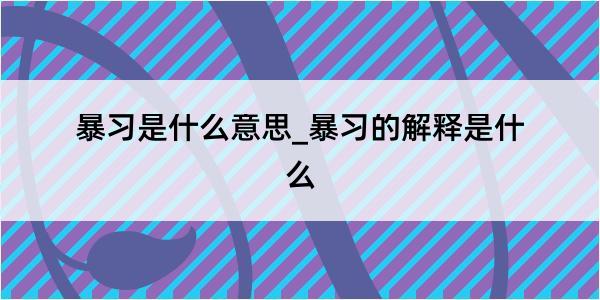 暴习是什么意思_暴习的解释是什么